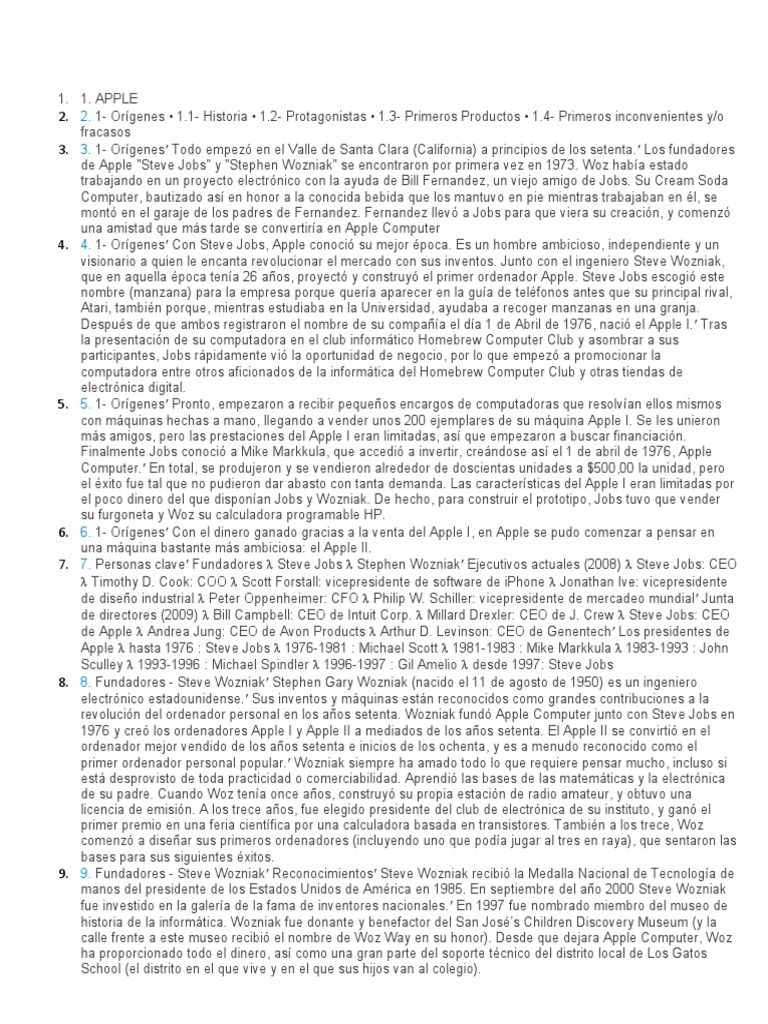 1. 1. APPLE
2. 2. 1- Orígenes • 1.1- Historia • 1.2- Protagonistas • 1.3- Primeros Productos • 1.4- Primeros inconvenientes y/o fracasos
3. 3. 1- Orígenes′ Todo empezó en el Valle de Santa Clara (California) a principios de los setenta.′ Los fundadores de Apple "Steve Jobs" y "Stephen Wozniak" se encontraron por primera vez en 1973. Woz había estado trabajando en un proyecto electrónico con la ayuda de Bill Fernandez, un viejo amigo de Jobs. Su Cream Soda Computer, bautizado así en honor a la conocida bebida que los mantuvo en pie mientras trabajaban en él, se montó en el garaje de los padres de Fernandez. Fernandez llevó a Jobs para que viera su creación, y comenzó una amistad que más tarde se convertiría en Apple Computer
4. 4. 1- Orígenes′ Con Steve Jobs, Apple conoció su mejor época. Es un hombre ambicioso, independiente y un visionario a quien le encanta revolucionar el mercado con sus inventos. Junto con el ingeniero Steve Wozniak, que en aquella época tenía 26 años, proyectó y construyó el primer ordenador Apple. Steve Jobs escogió este nombre (manzana) para la empresa porque quería aparecer en la guía de teléfonos antes que su principal rival, Atari, también porque, mientras estudiaba en la Universidad, ayudaba a recoger manzanas en una granja. Después de que ambos registraron el nombre de su compañía el día 1 de Abril de 1976, nació el Apple I.′ Tras la presentación de su computadora en el club informático Homebrew Computer Club y asombrar a sus participantes, Jobs rápidamente vió la oportunidad de negocio, por lo que empezó a promocionar la computadora entre otros aficionados de la informática del Homebrew Computer Club y otras tiendas de electrónica digital.
5. 5. 1- Orígenes′ Pronto, empezaron a recibir pequeños encargos de computadoras que resolvían ellos mismos con máquinas hechas a mano, llegando a vender unos 200 ejemplares de su máquina Apple I. Se les unieron más amigos, pero las prestaciones del Apple I eran limitadas, así que empezaron a buscar financiación. Finalmente Jobs conoció a Mike Markkula, que accedió a invertir, creándose así el 1 de abril de 1976, Apple Computer.′ En total, se produjeron y se vendieron alrededor de doscientas unidades a $500,00 la unidad, pero el éxito fue tal que no pudieron dar abasto con tanta demanda. Las características del Apple I eran limitadas por el poco dinero del que disponían Jobs y Wozniak. De hecho, para construir el prototipo, Jobs tuvo que vender su furgoneta y Woz su calculadora programable HP.
6. 6. 1- Orígenes′ Con el dinero ganado gracias a la venta del Apple I, en Apple se pudo comenzar a pensar en una máquina bastante más ambiciosa: el Apple II.
7. 7. Personas clave′ Fundadores λ Steve Jobs λ Stephen Wozniak′ Ejecutivos actuales (2008) λ Steve Jobs: CEO λ Timothy D. Cook: COO λ Scott Forstall: vicepresidente de software de iPhone λ Jonathan Ive: vicepresidente de diseño industrial λ Peter Oppenheimer: CFO λ Philip W. Schiller: vicepresidente de mercadeo mundial′ Junta de directores (2009) λ Bill Campbell: CEO de Intuit Corp. λ Millard Drexler: CEO de J. Crew λ Steve Jobs: CEO de Apple λ Andrea Jung: CEO de Avon Products λ Arthur D. Levinson: CEO de Genentech′ Los presidentes de Apple λ hasta 1976 : Steve Jobs λ 1976-1981 : Michael Scott λ 1981-1983 : Mike Markkula λ 1983-1993 : John Sculley λ 1993-1996 : Michael Spindler λ 1996-1997 : Gil Amelio λ desde 1997: Steve Jobs
8. 8. Fundadores - Steve Wozniak′ Stephen Gary Wozniak (nacido el 11 de agosto de 1950) es un ingeniero electrónico estadounidense.′ Sus inventos y máquinas están reconocidos como grandes contribuciones a la revolución del ordenador personal en los años setenta. Wozniak fundó Apple Computer junto con Steve Jobs en 1976 y creó los ordenadores Apple I y Apple II a mediados de los años setenta. El Apple II se convirtió en el ordenador mejor vendido de los años setenta e inicios de los ochenta, y es a menudo reconocido como el primer ordenador personal popular.′ Wozniak siempre ha amado todo lo que requiere pensar mucho, incluso si está desprovisto de toda practicidad o comerciabilidad. Aprendió las bases de las matemáticas y la electrónica de su padre. Cuando Woz tenía once años, construyó su propia estación de radio amateur, y obtuvo una licencia de emisión. A los trece años, fue elegido presidente del club de electrónica de su instituto, y ganó el primer premio en una feria científica por una calculadora basada en transistores. También a los trece, Woz comenzó a diseñar sus primeros ordenadores (incluyendo uno que podía jugar al tres en raya), que sentaron las bases para sus siguientes éxitos.
9. 9. Fundadores - Steve Wozniak′ Reconocimientos′ Steve Wozniak recibió la Medalla Nacional de Tecnología de manos del presidente de los Estados Unidos de América en 1985. En septiembre del año 2000 Steve Wozniak fue investido en la galería de la fama de inventores nacionales.′ En 1997 fue nombrado miembro del museo de historia de la informática. Wozniak fue donante y benefactor del San José's Children Discovery Museum (y la calle frente a este museo recibió el nombre de Woz Way en su honor). Desde que dejara Apple Computer, Woz ha proporcionado todo el dinero, así como una gran parte del soporte técnico del distrito local de Los Gatos School (el distrito en el que vive y en el que sus hijos van al colegio).